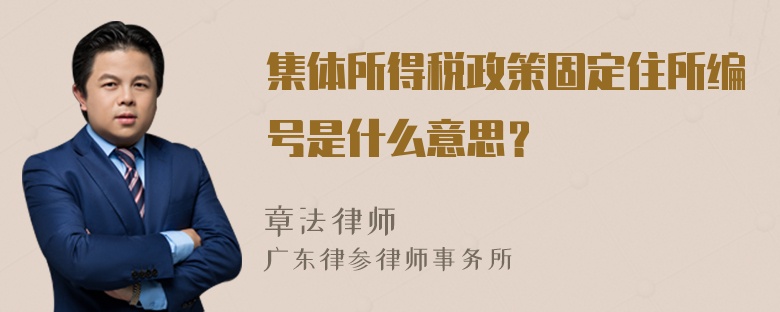 集体所得税政策固定住所编号是什么意思？

章法律师

广东律参律师事务所